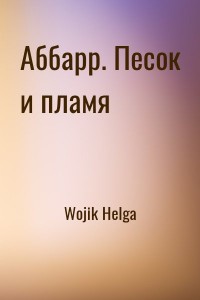 Аббарр. Песок и пламя

Wojik Helga